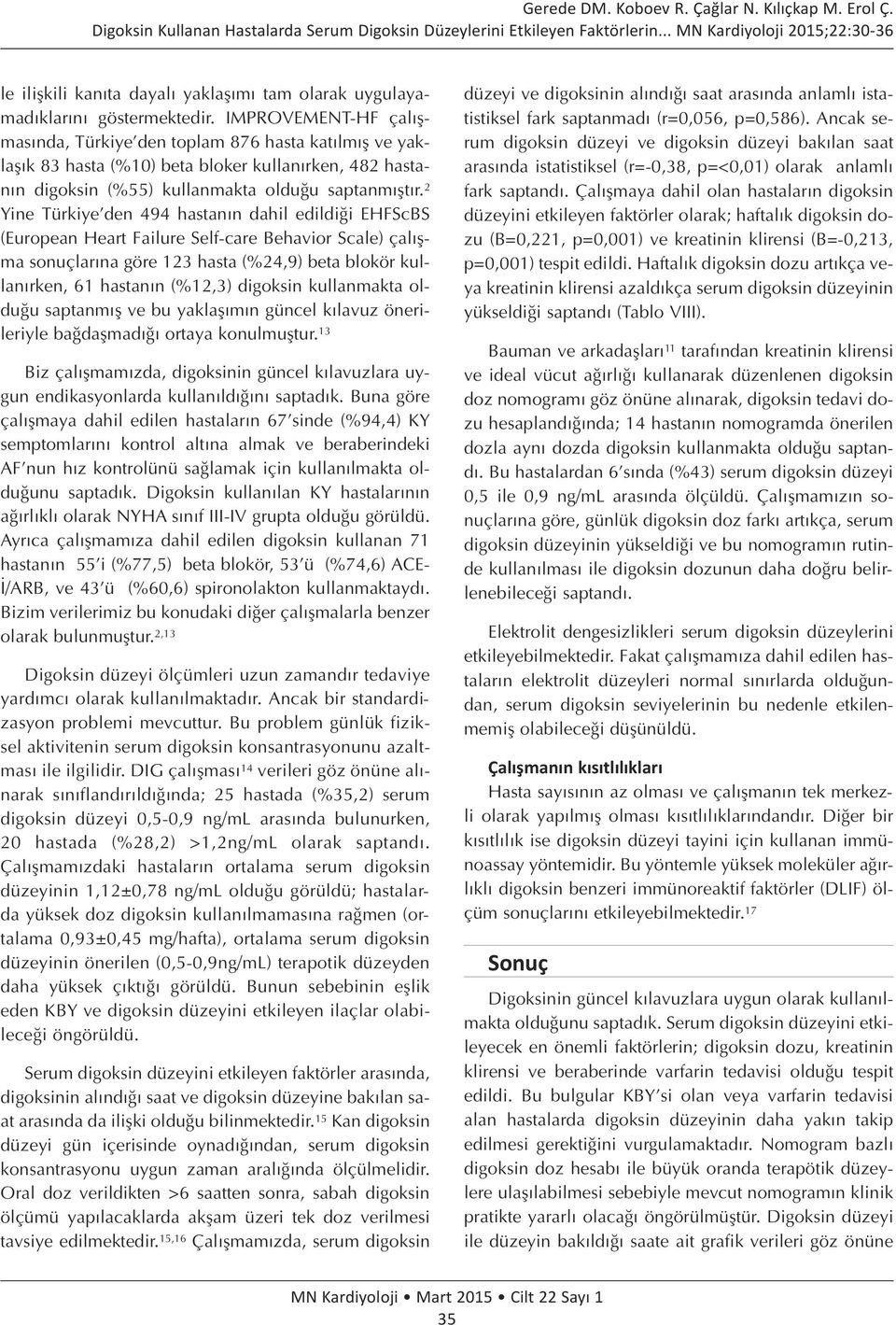 Gerede DM. Koboev R. Çağlar N. Kılıçkap M. Erol Ç.
Digoksin Kullanan Hastalarda Serum Digoksin Düzeylerini Etkileyen Faktörlerin... MN Kardiyoloji 2015;22:30-36

le ilişkili kanıta dayalı yaklaşımı tam olarak uygulayamadıklarını göstermektedir. IMPROVEMENT-HF çalışmasında, Türkiye'den toplam 876 hasta katılmış ve yaklaşık 83 hasta (%10) beta bloker kullanırken, 482 hastanın digoksin (%55) kullanmakta olduğu saptanmıştır.$^{2}$ Yine Türkiye'den 494 hastanın dahil edildiği EHFScBS (European Heart Failure Self-care Behavior Scale) çalışma sonuçlarına göre 123 hasta (%24,9) beta blokör kullanırken, 61 hastanın (%12,3) digoksin kullanmakta olduğu saptanmış ve bu yaklaşımın güncel kılavuz önerileriyle bağdaşmadığı ortaya konulmuştur.$^{13}$

Biz çalışmamızda, digoksinin güncel kılavuzlara uygun endikasyonlarda kullanıldığını saptadık. Buna göre çalışmaya dahil edilen hastaların 67'sinde (%94,4) KY semptomlarını kontrol altına almak ve beraberindeki AF'nun hız kontrolünü sağlamak için kullanılmakta olduğunu saptadık. Digoksin kullanılan KY hastalarının ağırlıklı olarak NYHA sınıf III-IV grupta olduğu görüldü. Ayrıca çalışmamıza dahil edilen digoksin kullanan 71 hastanın 55'i (%77,5) beta blokör, 53'ü (%74,6) ACE-İ/ARB, ve 43'ü (%60,6) spironolakton kullanmaktaydı. Bizim verilerimiz bu konudaki diğer çalışmalarla benzer olarak bulunmuştur.$^{2,13}$

Digoksin düzeyi ölçümleri uzun zamandır tedaviye yardımcı olarak kullanılmaktadır. Ancak bir standardizasyon problemi mevcuttur. Bu problem günlük fiziksel aktivitenin serum digoksin konsantrasyonunu azaltması ile ilgilidir. DIG çalışması$^{14}$ verileri göz önüne alınarak sınıflandırıldığında; 25 hastada (%35,2) serum digoksin düzeyi 0,5-0,9 ng/mL arasında bulunurken, 20 hastada (%28,2) >1,2ng/mL olarak saptandı. Çalışmamızdaki hastaların ortalama serum digoksin düzeyinin 1,12±0,78 ng/mL olduğu görüldü; hastalarda yüksek doz digoksin kullanılmamasına rağmen (ortalama 0,93±0,45 mg/hafta), ortalama serum digoksin düzeyinin önerilen (0,5-0,9ng/mL) terapotik düzeyden daha yüksek çıktığı görüldü. Bunun sebebinin eşlik eden KBY ve digoksin düzeyini etkileyen ilaçlar olabileceği öngörüldü.

Serum digoksin düzeyini etkileyen faktörler arasında, digoksinin alındığı saat ve digoksin düzeyine bakılan saat arasında da ilişki olduğu bilinmektedir.$^{15}$ Kan digoksin düzeyi gün içerisinde oynadığından, serum digoksin konsantrasyonu uygun zaman aralığında ölçülmelidir. Oral doz verildikten >6 saatten sonra, sabah digoksin ölçümü yapılacaklarda akşam üzeri tek doz verilmesi tavsiye edilmektedir.$^{15,16}$ Çalışmamızda, serum digoksin düzeyi ve digoksinin alındığı saat arasında anlamlı istatistiksel fark saptanmadı (r=0,056, p=0,586). Ancak serum digoksin düzeyi ve digoksin düzeyi bakılan saat arasında istatistiksel (r=-0,38, p=<0,01) olarak anlamlı fark saptandı. Çalışmaya dahil olan hastaların digoksin düzeyini etkileyen faktörler olarak; haftalık digoksin dozu (B=0,221, p=0,001) ve kreatinin klirensi (B=-0,213, p=0,001) tespit edildi. Haftalık digoksin dozu artıkça veya kreatinin klirensi azaldıkça serum digoksin düzeyinin yükseldiği saptandı (Tablo VIII).

Bauman ve arkadaşları$^{11}$ tarafından kreatinin klirensi ve ideal vücut ağırlığı kullanarak düzenlenen digoksin doz nomogramı göz önüne alınarak, digoksin tedavi dozu hesaplandığında; 14 hastanın nomogramda önerilen dozla aynı dozda digoksin kullanmakta olduğu saptandı. Bu hastalardan 6'sında (%43) serum digoksin düzeyi 0,5 ile 0,9 ng/mL arasında ölçüldü. Çalışmamızın sonuçlarına göre, günlük digoksin doz farkı artıkça, serum digoksin düzeyinin yükseldiği ve bu nomogramın rutinde kullanılması ile digoksin dozunun daha doğru belirlenebileceği saptandı.

Elektrolit dengesizlikleri serum digoksin düzeylerini etkileyebilmektedir. Fakat çalışmamıza dahil edilen hastaların elektrolit düzeyleri normal sınırlarda olduğundan, serum digoksin seviyelerinin bu nedenle etkilenmemiş olabileceği düşünüldü.

Çalışmanın kısıtlılıkları

Hasta sayısının az olması ve çalışmanın tek merkezli olarak yapılmış olması kısıtlılıklarındandır. Diğer bir kısıtlılık ise digoksin düzeyi tayini için kullanan immünoassay yöntemidir. Bu yöntemle yüksek moleküler ağırlıklı digoksin benzeri immünoreaktif faktörler (DLIF) ölçüm sonuçlarını etkileyebilmektedir.$^{17}$

Sonuç

Digoksinin güncel kılavuzlara uygun olarak kullanılmakta olduğunu saptadık. Serum digoksin düzeyini etkileyecek en önemli faktörlerin; digoksin dozu, kreatinin klirensi ve beraberinde varfarin tedavisi olduğu tespit edildi. Bu bulgular KBY'si olan veya varfarin tedavisi alan hastalarda digoksin düzeyinin daha yakın takip edilmesi gerektiğini vurgulamaktadır. Nomogram bazlı digoksin doz hesabı ile büyük oranda terapötik düzeylere ulaşılabilmesi sebebiyle mevcut nomogramın klinik pratikte yararlı olacağı öngörülmüştür. Digoksin düzeyi ile düzeyin bakıldığı saate ait grafik verileri göz önüne

MN Kardiyoloji • Mart 2015 • Cilt 22 Sayı 1
35